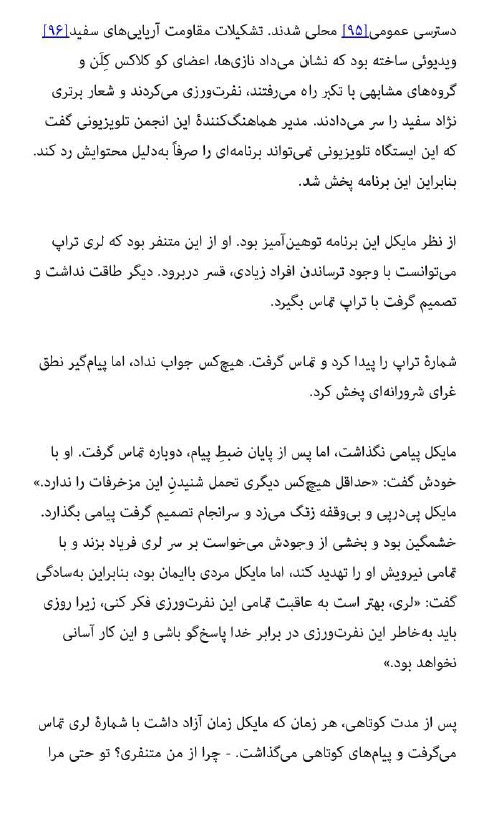 دسترسی عمومی[۹۵] محلی شدند. تشکیلات مقاومت آریایی‌های سفید[۹۶] ویدیوئی ساخته بود که نشان می‌داد نازی‌ها، اعضای کو کلاکس کِلَن و گروه‌های مشابهی با تکبر راه می‌رفتند، نفرت‌ورزی می‌کردند و شعار برتری نژاد سفید را سر می‌دادند. مدیر هماهنگ‌کنندهٔ این انجمن تلویزیونی گفت که این ایستگاه تلویزیونی نمی‌تواند برنامه‌ای را صرفاً به‌دلیل محتوایش رد کند. بنابراین این برنامه پخش شد.

از نظر مایکل این برنامه توهین‌آمیز بود. او از این متنفر بود که لری تراپ می‌توانست با وجود ترساندن افراد زیادی، قسر دربرود. دیگر طاقت نداشت و تصمیم گرفت با تراپ تماس بگیرد.

شمارهٔ تراپ را پیدا کرد و تماس گرفت. هیچ‌کس جواب نداد، اما پیام‌گیر نطق غرای شرورانه‌ای پخش کرد.

مایکل پیامی نگذاشت، اما پس از پایان ضبطِ پیام، دوباره تماس گرفت. او با خودش گفت: «حداقل هیچ‌کس دیگری تحمل شنیدنِ این مزخرفات را ندارد.» مایکل پی‌درپی و بی‌وقفه زنگ می‌زد و سرانجام تصمیم گرفت پیامی بگذارد. خشمگین بود و بخشی از وجودش می‌خواست بر سر لری فریاد بزند و با تمامی نیرویش او را تهدید کند، اما مایکل مردی باایمان بود، بنابراین به‌سادگی گفت: «لری، بهتر است به عاقبت تمامی این نفرت‌ورزی فکر کنی، زیرا روزی باید به‌خاطر این نفرت‌ورزی در برابر خدا پاسخ‌گو باشی و این کار آسانی نخواهد بود.»

پس از مدت کوتاهی، هر زمان که مایکل زمان آزاد داشت با شمارهٔ لری تماس می‌گرفت و پیام‌های کوتاهی می‌گذاشت. - چرا از من متنفری؟ تو حتی مرا